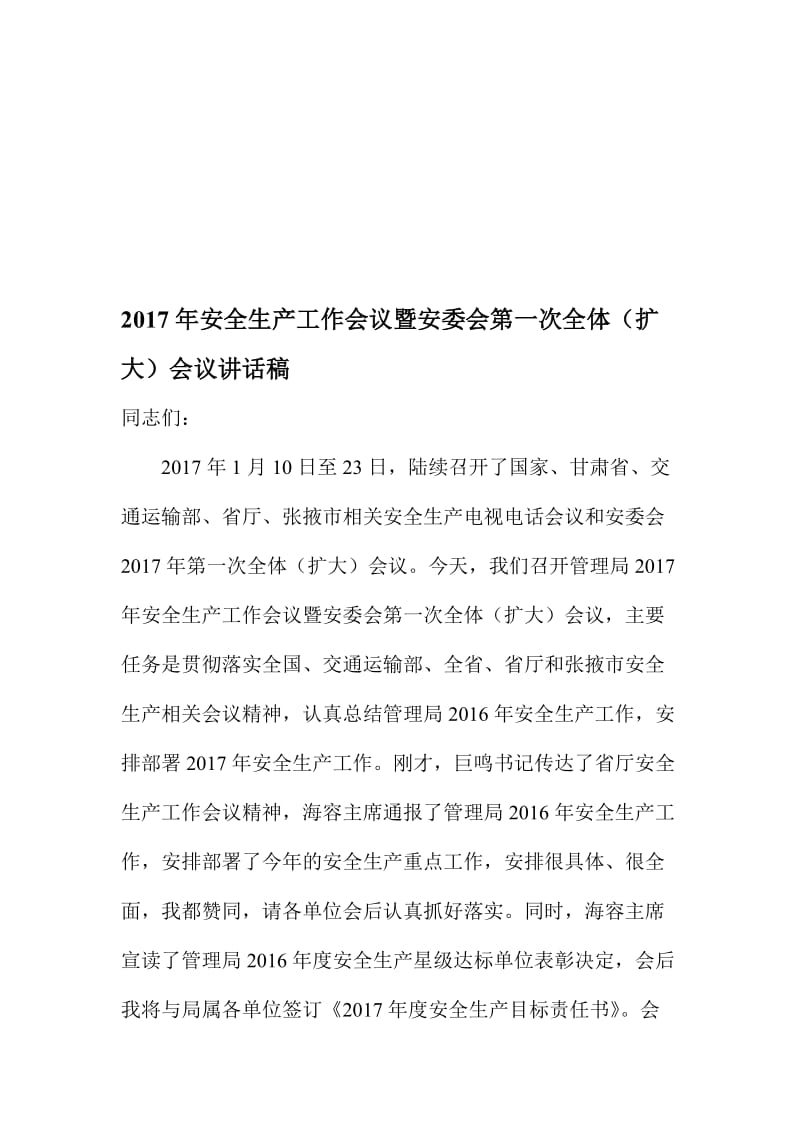 2017年安全生产工作会议暨安委会第一次全体（扩大）会议讲话稿

同志们：

2017年1月10日至23日，陆续召开了国家、甘肃省、交通运输部、省厅、张掖市相关安全生产电视电话会议和安委会2017年第一次全体（扩大）会议。今天，我们召开管理局2017年安全生产工作会议暨安委会第一次全体（扩大）会议，主要任务是贯彻落实全国、交通运输部、全省、省厅和张掖市安全生产相关会议精神，认真总结管理局2016年安全生产工作，安排部署2017年安全生产工作。刚才，巨鸣书记传达了省厅安全生产工作会议精神，海容主席通报了管理局2016年安全生产工作，安排部署了今年的安全生产重点工作，安排很具体、很全面，我都赞同，请各单位会后认真抓好落实。同时，海容主席宣读了管理局2016年度安全生产星级达标单位表彰决定，会后我将与局属各单位签订《2017年度安全生产目标责任书》。会